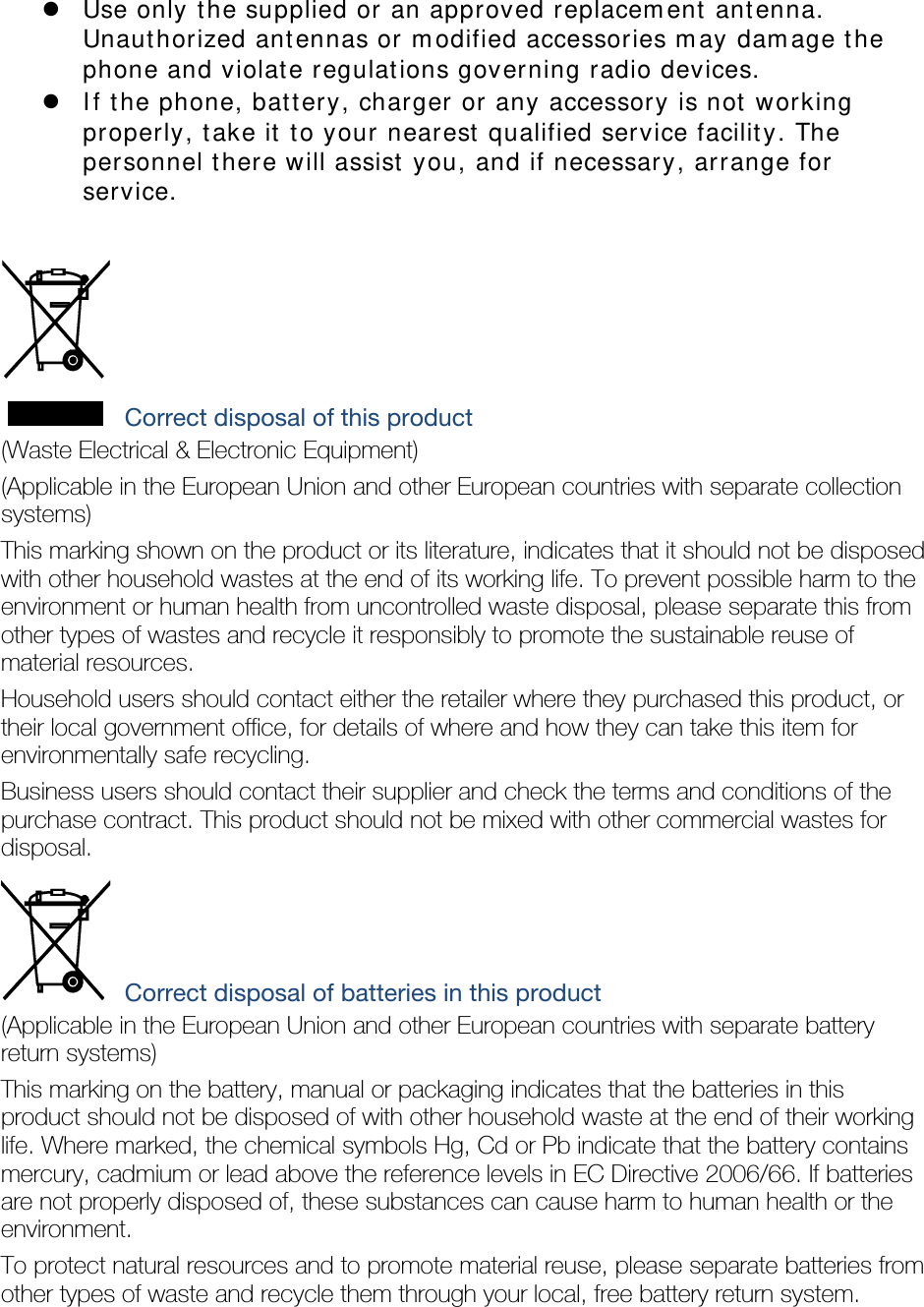 ● Use only the supplied or an approved replacement antenna. Unauthorized antennas or modified accessories may damage the phone and violate regulations governing radio devices.
● If the phone, battery, charger or any accessory is not working properly, take it to your nearest qualified service facility. The personnel there will assist you, and if necessary, arrange for service.

Correct disposal of this product
(Waste Electrical & Electronic Equipment)
(Applicable in the European Union and other European countries with separate collection systems)
This marking shown on the product or its literature, indicates that it should not be disposed with other household wastes at the end of its working life. To prevent possible harm to the environment or human health from uncontrolled waste disposal, please separate this from other types of wastes and recycle it responsibly to promote the sustainable reuse of material resources.
Household users should contact either the retailer where they purchased this product, or their local government office, for details of where and how they can take this item for environmentally safe recycling.
Business users should contact their supplier and check the terms and conditions of the purchase contract. This product should not be mixed with other commercial wastes for disposal.

Correct disposal of batteries in this product
(Applicable in the European Union and other European countries with separate battery return systems)
This marking on the battery, manual or packaging indicates that the batteries in this product should not be disposed of with other household waste at the end of their working life. Where marked, the chemical symbols Hg, Cd or Pb indicate that the battery contains mercury, cadmium or lead above the reference levels in EC Directive 2006/66. If batteries are not properly disposed of, these substances can cause harm to human health or the environment.
To protect natural resources and to promote material reuse, please separate batteries from other types of waste and recycle them through your local, free battery return system.